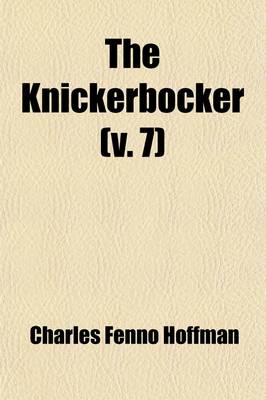 The Knickerbocker (v. 7)

Charles Fenno Hoffman